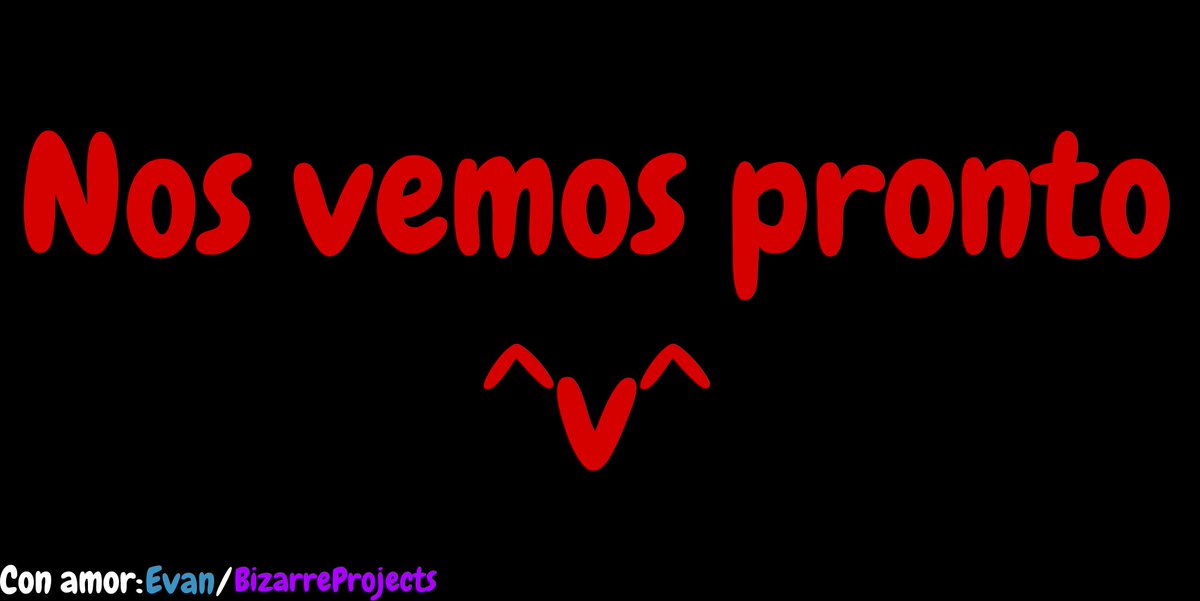 Nos vemos pronto

^v^

Con amor:Evan/BizarreProjects